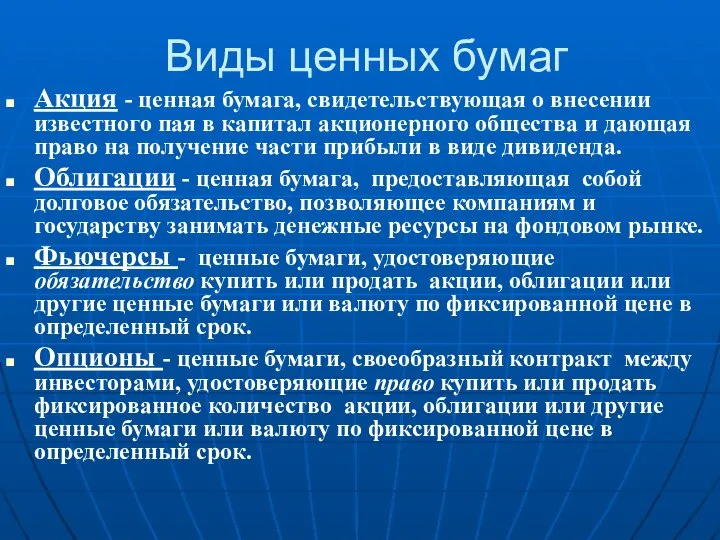 Виды ценных бумаг

Акция - ценная бумага, свидетельствующая о внесении известного пая в капитал акционерного общества и дающая право на получение части прибыли в виде дивиденда.

Облигации - ценная бумага, предоставляющая собой долговое обязательство, позволяющее компаниям и государству занимать денежные ресурсы на фондовом рынке.

Фьючерсы - ценные бумаги, удостоверяющие обязательство купить или продать акции, облигации или другие ценные бумаги или валюту по фиксированной цене в определенный срок.

Опционы - ценные бумаги, своеобразный контракт между инвесторами, удостоверяющие право купить или продать фиксированное количество акции, облигации или другие ценные бумаги или валюту по фиксированной цене в определенный срок.